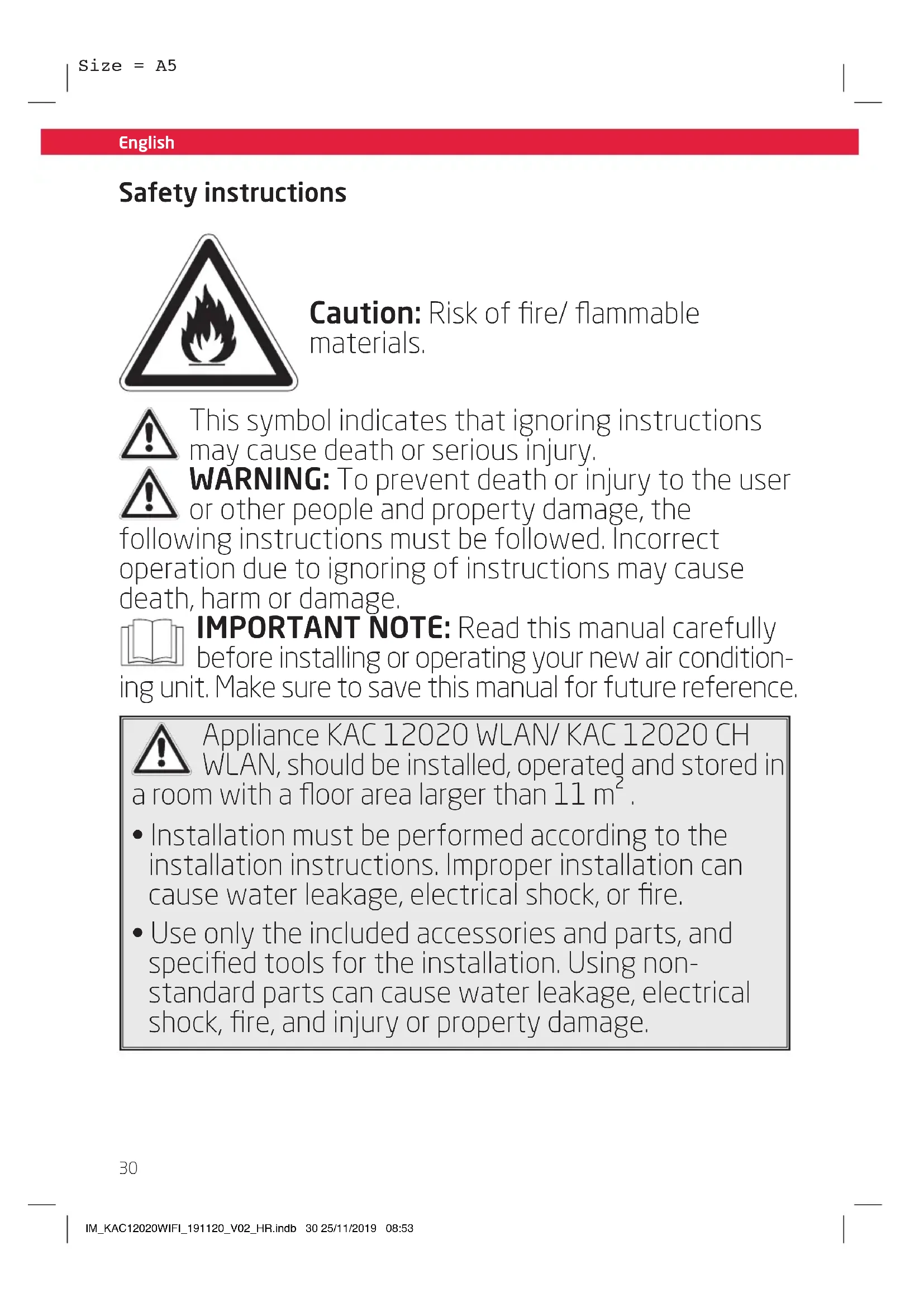 Size = A5

English

Safety instructions

Caution: Risk of fire/ flammable materials.

This symbol indicates that ignoring instructions may cause death or serious injury.

WARNING: To prevent death or injury to the user or other people and property damage, the following instructions must be followed. Incorrect operation due to ignoring of instructions may cause death, harm or damage.

IMPORTANT NOTE: Read this manual carefully before installing or operating your new air conditioning unit. Make sure to save this manual for future reference.

Appliance KAC 12020 WLAN/ KAC 12020 CH WLAN, should be installed, operated and stored in a room with a floor area larger than 11 $m^2$ .

• Installation must be performed according to the installation instructions. Improper installation can cause water leakage, electrical shock, or fire.

• Use only the included accessories and parts, and specified tools for the installation. Using non-standard parts can cause water leakage, electrical shock, fire, and injury or property damage.

30

IM_KAC12020WIFI_191120_V02_HR.indb 30 25/11/2019 08:53